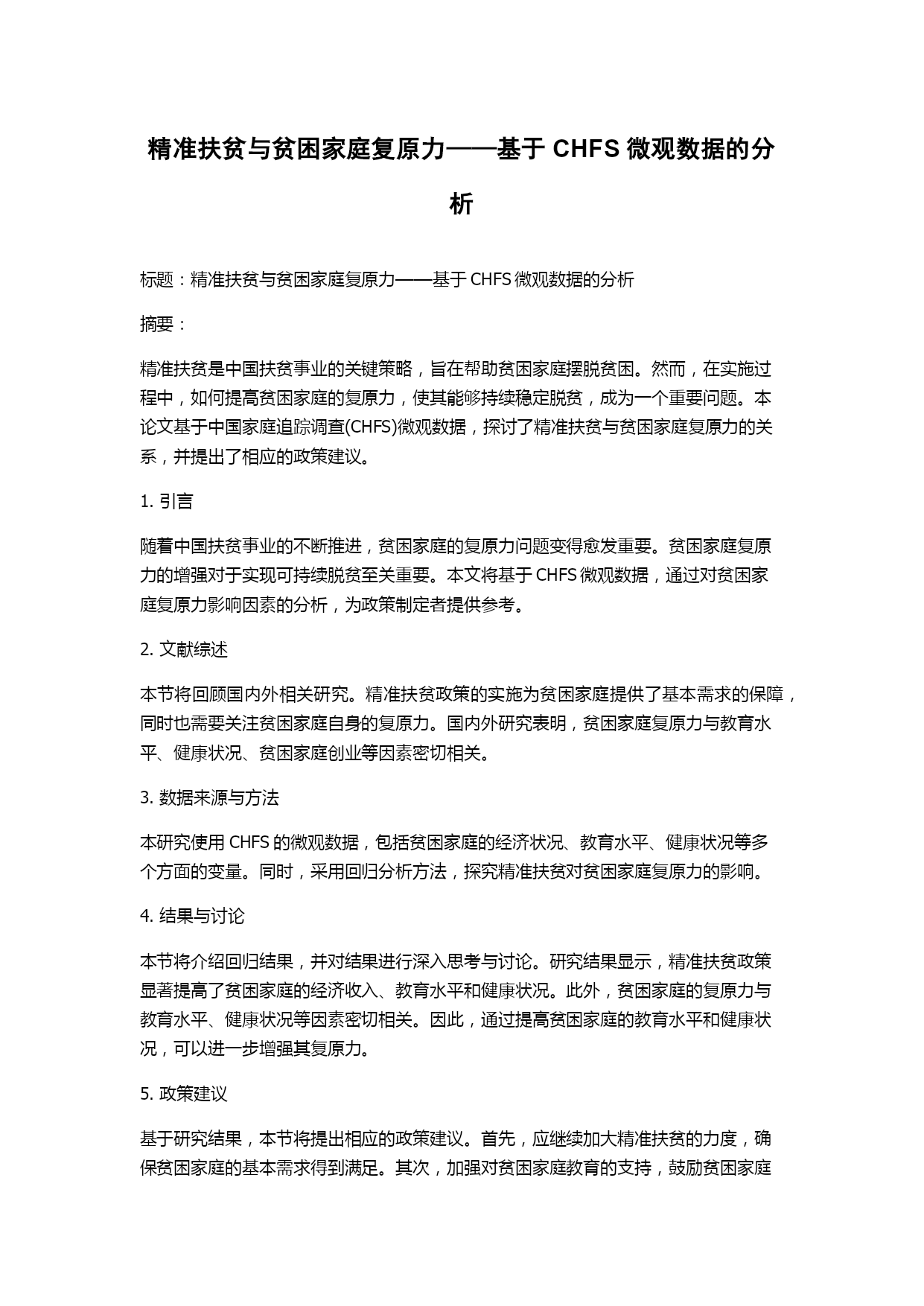 精准扶贫与贫困家庭复原力——基于 CHFS 微观数据的分析

标题：精准扶贫与贫困家庭复原力——基于 CHFS 微观数据的分析

摘要：

精准扶贫是中国扶贫事业的关键策略，旨在帮助贫困家庭摆脱贫困。然而，在实施过程中，如何提高贫困家庭的复原力，使其能够持续稳定脱贫，成为一个重要问题。本论文基于中国家庭追踪调查(CHFS)微观数据，探讨了精准扶贫与贫困家庭复原力的关系，并提出了相应的政策建议。

1. 引言

随着中国扶贫事业的不断推进，贫困家庭的复原力问题变得愈发重要。贫困家庭复原力的增强对于实现可持续脱贫至关重要。本文将基于 CHFS 微观数据，通过对贫困家庭复原力影响因素的分析，为政策制定者提供参考。

2. 文献综述

本节将回顾国内外相关研究。精准扶贫政策的实施为贫困家庭提供了基本需求的保障，同时也需要关注贫困家庭自身的复原力。国内外研究表明，贫困家庭复原力与教育水平、健康状况、贫困家庭创业等因素密切相关。

3. 数据来源与方法

本研究使用 CHFS 的微观数据，包括贫困家庭的经济状况、教育水平、健康状况等多个方面的变量。同时，采用回归分析方法，探究精准扶贫对贫困家庭复原力的影响。

4. 结果与讨论

本节将介绍回归结果，并对结果进行深入思考与讨论。研究结果显示，精准扶贫政策显著提高了贫困家庭的经济收入、教育水平和健康状况。此外，贫困家庭的复原力与教育水平、健康状况等因素密切相关。因此，通过提高贫困家庭的教育水平和健康状况，可以进一步增强其复原力。

5. 政策建议

基于研究结果，本节将提出相应的政策建议。首先，应继续加大精准扶贫的力度，确保贫困家庭的基本需求得到满足。其次，加强对贫困家庭教育的支持，鼓励贫困家庭